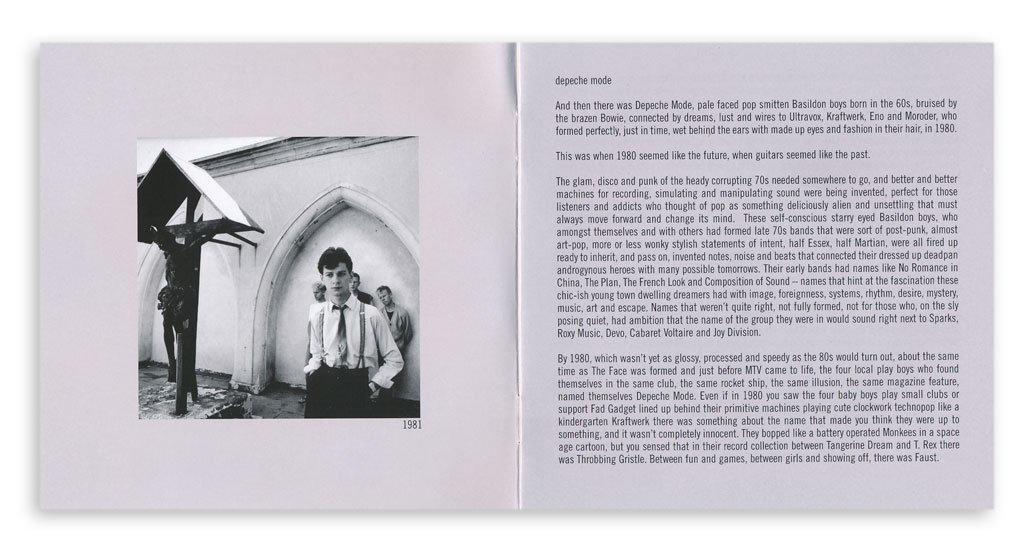 1981

depeche mode

And then there was Depeche Mode, pale faced pop smitten Basildon boys born in the 60s, bruised by the brazen Bowie, connected by dreams, lust and wires to Ultravox, Kraftwerk, Eno and Moroder, who formed perfectly, just in time, wet behind the ears with made up eyes and fashion in their hair, in 1980.

This was when 1980 seemed like the future, when guitars seemed like the past.

The glam, disco and punk of the heady corrupting 70s needed somewhere to go, and better and better machines for recording, simulating and manipulating sound were being invented, perfect for those listeners and addicts who thought of pop as something deliciously alien and unsettling that must always move forward and change its mind. These self-conscious starry eyed Basildon boys, who amongst themselves and with others had formed late 70s bands that were sort of post-punk, almost art-pop, more or less wonky stylish statements of intent, half Essex, half Martian, were all fired up ready to inherit, and pass on, invented notes, noise and beats that connected their dressed up deadpan androgynous heroes with many possible tomorrows. Their early bands had names like No Romance in China, The Plan, The French Look and Composition of Sound -- names that hint at the fascination these chic-ish young town dwelling dreamers had with image, foreignness, systems, rhythm, desire, mystery, music, art and escape. Names that weren't quite right, not fully formed, not for those who, on the sly posing quiet, had ambition that the name of the group they were in would sound right next to Sparks, Roxy Music, Devo, Cabaret Voltaire and Joy Division.

By 1980, which wasn't yet as glossy, processed and speedy as the 80s would turn out, about the same time as The Face was formed and just before MTV came to life, the four local play boys who found themselves in the same club, the same rocket ship, the same illusion, the same magazine feature, named themselves Depeche Mode. Even if in 1980 you saw the four baby boys play small clubs or support Fad Gadget lined up behind their primitive machines playing cute clockwork technopop like a kindergarten Kraftwerk there was something about the name that made you think they were up to something, and it wasn't completely innocent. They bopped like a battery operated Monkees in a space age cartoon, but you sensed that in their record collection between Tangerine Dream and T. Rex there was Throbbing Gristle. Between fun and games, between girls and showing off, there was Faust.